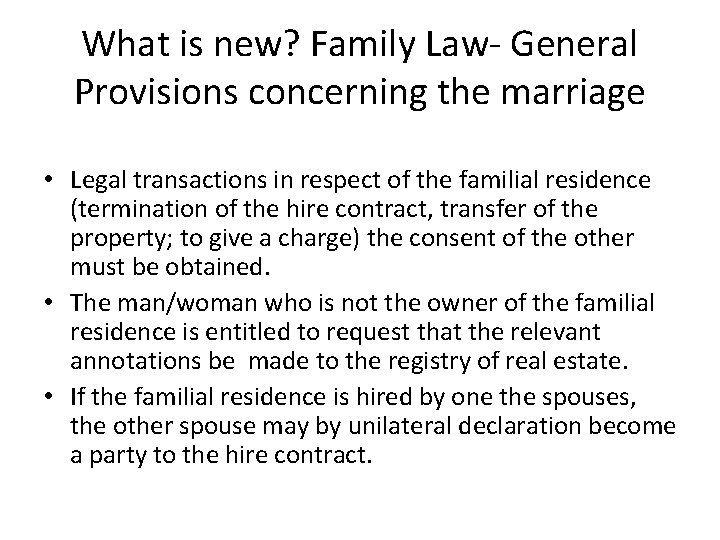 What is new? Family Law- General Provisions concerning the marriage

• Legal transactions in respect of the familial residence (termination of the hire contract, transfer of the property; to give a charge) the consent of the other must be obtained.
• The man/woman who is not the owner of the familial residence is entitled to request that the relevant annotations be made to the registry of real estate.
• If the familial residence is hired by one the spouses, the other spouse may by unilateral declaration become a party to the hire contract.